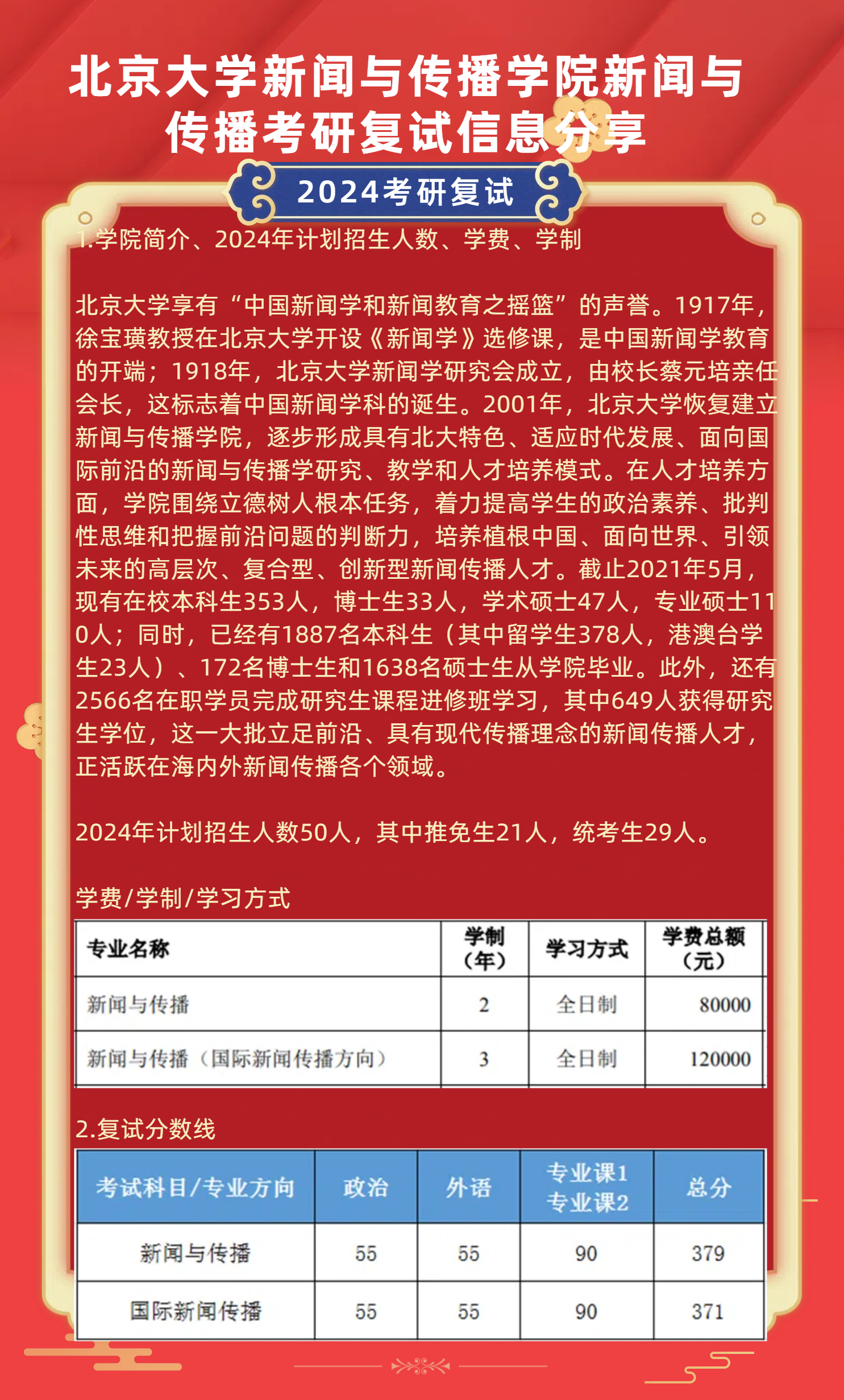 北京大学新闻与传播学院新闻与传播考研复试信息分享

2024考研复试

1.学院简介、2024年计划招生人数、学费、学制

北京大学享有“中国新闻学和新闻教育之摇篮”的声誉。1917年，徐宝璜教授在北京大学开设《新闻学》选修课，是中国新闻学教育的开端；1918年，北京大学新闻学研究会成立，由校长蔡元培亲任会长，这标志着中国新闻学科的诞生。2001年，北京大学恢复建立新闻与传播学院，逐步形成具有北大特色、适应时代发展、面向国际前沿的新闻与传播学研究、教学和人才培养模式。在人才培养方面，学院围绕立德树人根本任务，着力提高学生的政治素养、批判性思维和把握前沿问题的判断力，培养植根中国、面向世界、引领未来的高层次、复合型、创新型新闻传播人才。截止2021年5月，现有在校本科生353人，博士生33人，学术硕士47人，专业硕士110人；同时，已经有1887名本科生（其中留学生378人，港澳台学生23人）、172名博士生和1638名硕士生从学院毕业。此外，还有2566名在职学员完成研究生课程进修班学习，其中649人获得研究生学位，这一大批立足前沿、具有现代传播理念的新闻传播人才，正活跃在海内外新闻传播各个领域。

2024年计划招生人数50人，其中推免生21人，统考生29人。

学费/学制/学习方式

| 专业名称 | 学制（年） | 学习方式 | 学费总额（元） |
|---|---|---|---|
| 新闻与传播 | 2 | 全日制 | 80000 |
| 新闻与传播（国际新闻传播方向） | 3 | 全日制 | 120000 |

2.复试分数线

| 考试科目/专业方向 | 政治 | 外语 | 专业课1 专业课2 | 总分 |
|---|---|---|---|---|
| 新闻与传播 | 55 | 55 | 90 | 379 |
| 国际新闻传播 | 55 | 55 | 90 | 371 |